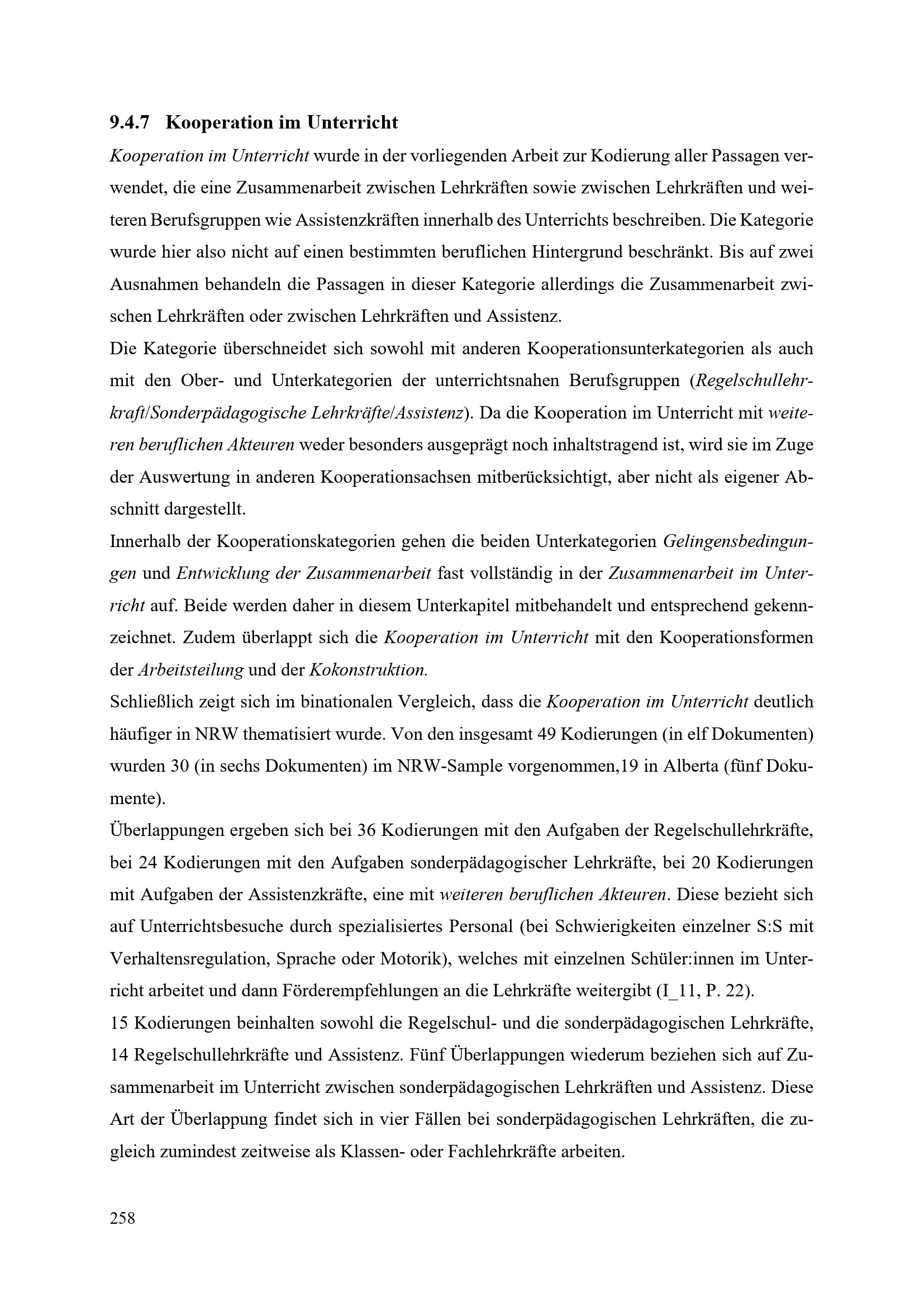 9.4.7 Kooperation im Unterricht

Kooperation im Unterricht wurde in der vorliegenden Arbeit zur Kodierung aller Passagen verwendet, die eine Zusammenarbeit zwischen Lehrkräften sowie zwischen Lehrkräften und weiteren Berufsgruppen wie Assistenzkräften innerhalb des Unterrichts beschreiben. Die Kategorie wurde hier also nicht auf einen bestimmten beruflichen Hintergrund beschränkt. Bis auf zwei Ausnahmen behandeln die Passagen in dieser Kategorie allerdings die Zusammenarbeit zwischen Lehrkräften oder zwischen Lehrkräften und Assistenz.

Die Kategorie überschneidet sich sowohl mit anderen Kooperationsunterkategorien als auch mit den Ober- und Unterkategorien der unterrichtsnahen Berufsgruppen (Regelschullehrkraft/Sonderpädagogische Lehrkräfte/Assistenz). Da die Kooperation im Unterricht mit weiteren beruflichen Akteuren weder besonders ausgeprägt noch inhaltstragend ist, wird sie im Zuge der Auswertung in anderen Kooperationsachsen mitberücksichtigt, aber nicht als eigener Abschnitt dargestellt.

Innerhalb der Kooperationskategorien gehen die beiden Unterkategorien Gelingensbedingungen und Entwicklung der Zusammenarbeit fast vollständig in der Zusammenarbeit im Unterricht auf. Beide werden daher in diesem Unterkapitel mitbehandelt und entsprechend gekennzeichnet. Zudem überlappt sich die Kooperation im Unterricht mit den Kooperationsformen der Arbeitsteilung und der Kokonstruktion.

Schließlich zeigt sich im binationalen Vergleich, dass die Kooperation im Unterricht deutlich häufiger in NRW thematisiert wurde. Von den insgesamt 49 Kodierungen (in elf Dokumenten) wurden 30 (in sechs Dokumenten) im NRW-Sample vorgenommen,19 in Alberta (fünf Dokumente).

Überlappungen ergeben sich bei 36 Kodierungen mit den Aufgaben der Regelschullehrkräfte, bei 24 Kodierungen mit den Aufgaben sonderpädagogischer Lehrkräfte, bei 20 Kodierungen mit Aufgaben der Assistenzkräfte, eine mit weiteren beruflichen Akteuren. Diese bezieht sich auf Unterrichtsbesuche durch spezialisiertes Personal (bei Schwierigkeiten einzelner S:S mit Verhaltensregulation, Sprache oder Motorik), welches mit einzelnen Schüler:innen im Unterricht arbeitet und dann Förderempfehlungen an die Lehrkräfte weitergibt (I_11, P. 22).

15 Kodierungen beinhalten sowohl die Regelschul- und die sonderpädagogischen Lehrkräfte, 14 Regelschullehrkräfte und Assistenz. Fünf Überlappungen wiederum beziehen sich auf Zusammenarbeit im Unterricht zwischen sonderpädagogischen Lehrkräften und Assistenz. Diese Art der Überlappung findet sich in vier Fällen bei sonderpädagogischen Lehrkräften, die zugleich zumindest zeitweise als Klassen- oder Fachlehrkräfte arbeiten.

258